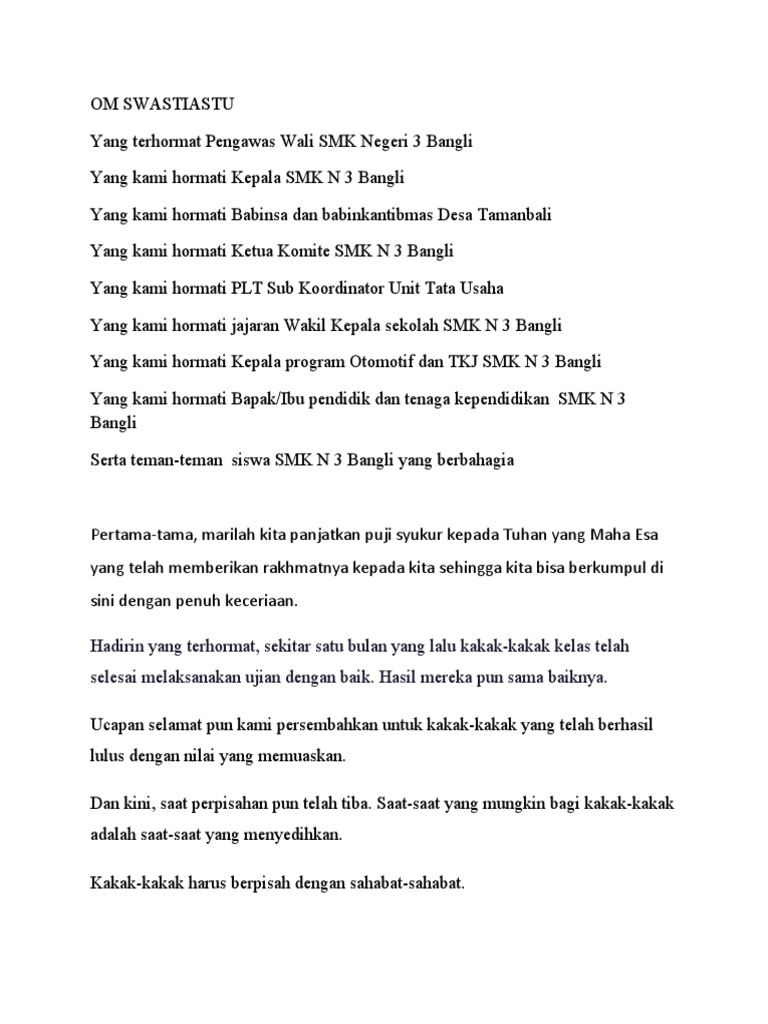 OM SWASTIASTU

Yang terhormat Pengawas Wali SMK Negeri 3 Bangli

Yang kami hormati Kepala SMK N 3 Bangli

Yang kami hormati Babinsa dan babinkantibmas Desa Tamanbali

Yang kami hormati Ketua Komite SMK N 3 Bangli

Yang kami hormati PLT Sub Koordinator Unit Tata Usaha

Yang kami hormati jajaran Wakil Kepala sekolah SMK N 3 Bangli

Yang kami hormati Kepala program Otomotif dan TKJ SMK N 3 Bangli

Yang kami hormati Bapak/Ibu pendidik dan tenaga kependidikan SMK N 3 Bangli

Serta teman-teman siswa SMK N 3 Bangli yang berbahagia

Pertama-tama, marilah kita panjatkan puji syukur kepada Tuhan yang Maha Esa yang telah memberikan rakhmatnya kepada kita sehingga kita bisa berkumpul di sini dengan penuh keceriaan.

Hadirin yang terhormat, sekitar satu bulan yang lalu kakak-kakak kelas telah selesai melaksanakan ujian dengan baik. Hasil mereka pun sama baiknya.

Ucapan selamat pun kami persembahkan untuk kakak-kakak yang telah berhasil lulus dengan nilai yang memuaskan.

Dan kini, saat perpisahan pun telah tiba. Saat-saat yang mungkin bagi kakak-kakak adalah saat-saat yang menyedihkan.

Kakak-kakak harus berpisah dengan sahabat-sahabat.